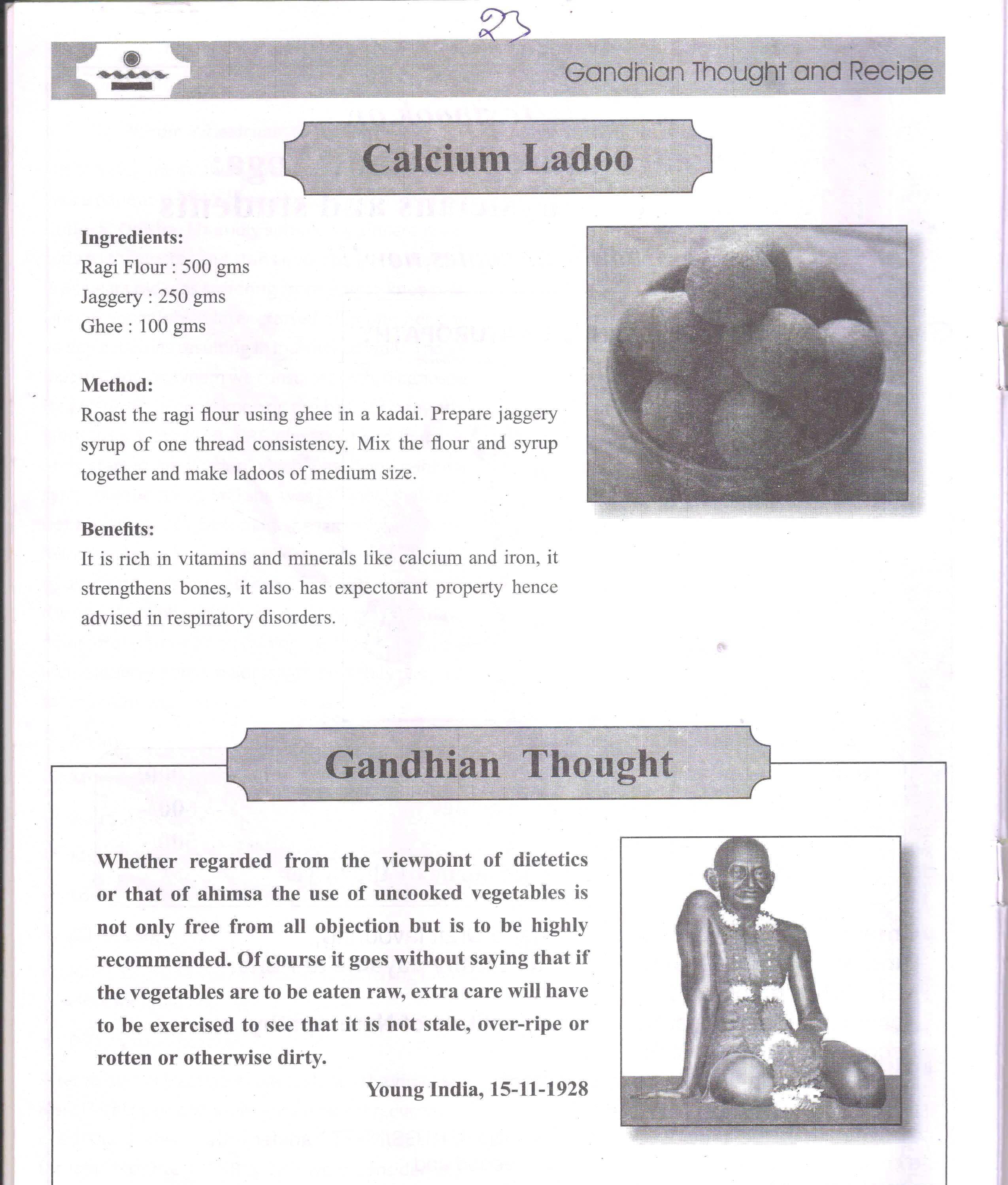 23

Gandhian Thought and Recipe

Calcium Ladoo

Ingredients:
Ragi Flour : 500 gms
Jaggery : 250 gms
Ghee : 100 gms

Method:
Roast the ragi flour using ghee in a kadai. Prepare jaggery syrup of one thread consistency. Mix the flour and syrup together and make ladoos of medium size.

Benefits:
It is rich in vitamins and minerals like calcium and iron, it strengthens bones, it also has expectorant property hence advised in respiratory disorders.

Gandhian Thought

Whether regarded from the viewpoint of dietetics or that of ahimsa the use of uncooked vegetables is not only free from all objection but is to be highly recommended. Of course it goes without saying that if the vegetables are to be eaten raw, extra care will have to be exercised to see that it is not stale, over-ripe or rotten or otherwise dirty.

Young India, 15-11-1928